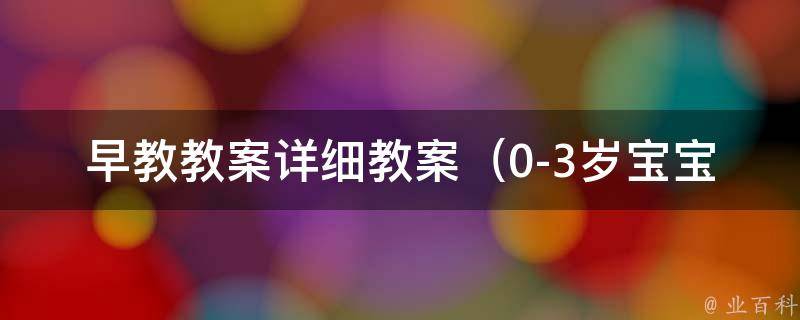 早教教案详细教案（0-3岁宝宝

@ 业百科